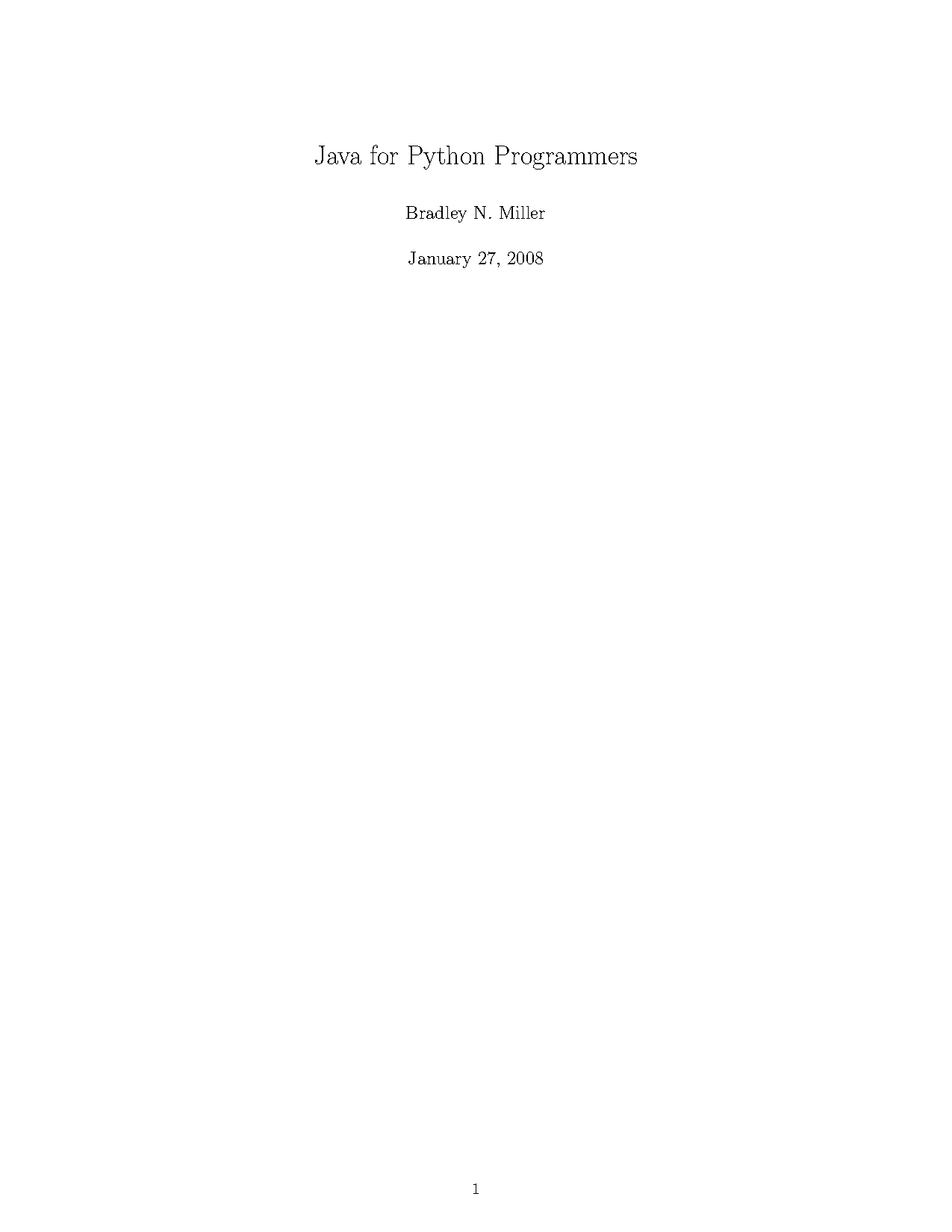 Java for Python Programmers

Bradley N. Miller

January 27, 2008

1